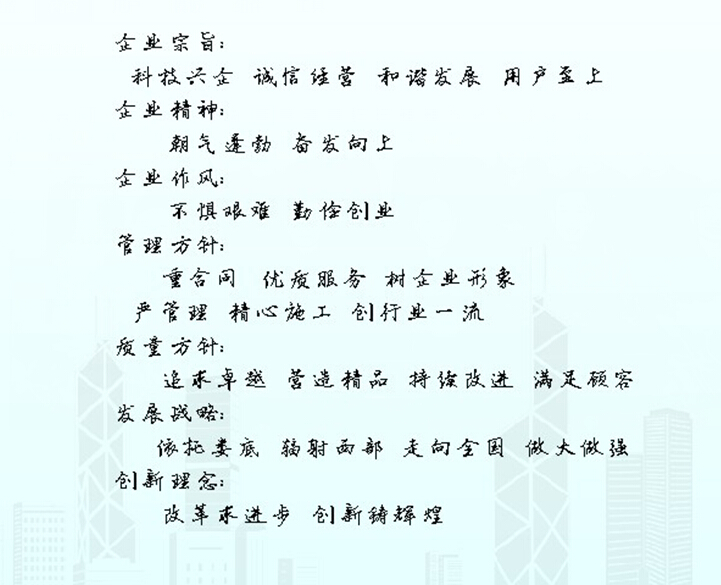 企业宗旨:

科技兴企 诚信经营 和谐发展 用户至上

企业精神:

朝气蓬勃 奋发向上

企业作风:

不惧艰难 勤俭创业

管理方针:

重合同 优质服务 树企业形象

严管理 精心施工 创行业一流

质量方针:

追求卓越 营造精品 持续改进 满足顾客

发展战略:

依托娄底 辐射西部 走向全国 做大做强

创新理念:

改革求进步 创新铸辉煌